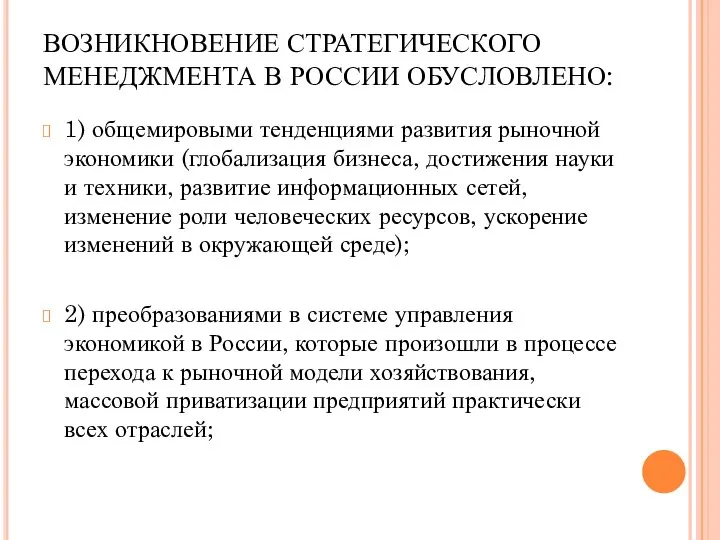 ВОЗНИКНОВЕНИЕ СТРАТЕГИЧЕСКОГО МЕНЕДЖМЕНТА В РОССИИ ОБУСЛОВЛЕНО:

1) общемировыми тенденциями развития рыночной экономики (глобализация бизнеса, достижения науки и техники, развитие информационных сетей, изменение роли человеческих ресурсов, ускорение изменений в окружающей среде);

2) преобразованиями в системе управления экономикой в России, которые произошли в процессе перехода к рыночной модели хозяйствования, массовой приватизации предприятий практически всех отраслей;